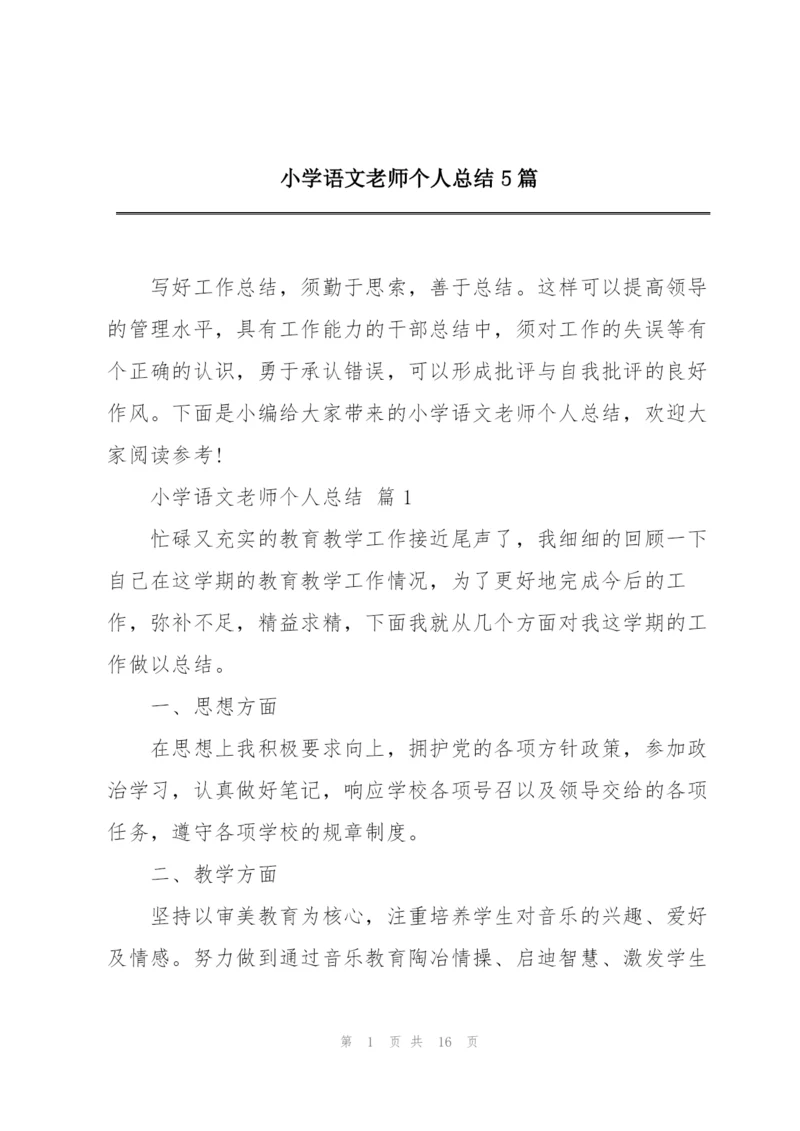 小学语文老师个人总结5篇

写好工作总结，须勤于思索，善于总结。这样可以提高领导的管理水平，具有工作能力的干部总结中，须对工作的失误等有个正确的认识，勇于承认错误，可以形成批评与自我批评的良好作风。下面是小编给大家带来的小学语文老师个人总结，欢迎大家阅读参考!

小学语文老师个人总结 篇1

忙碌又充实的教育教学工作接近尾声了，我细细的回顾一下自己在这学期的教育教学工作情况，为了更好地完成今后的工作，弥补不足，精益求精，下面我就从几个方面对我这学期的工作做以总结。

一、思想方面

在思想上我积极要求向上，拥护党的各项方针政策，参加政治学习，认真做好笔记，响应学校各项号召以及领导交给的各项任务，遵守各项学校的规章制度。

二、教学方面

坚持以审美教育为核心，注重培养学生对音乐的兴趣、爱好及情感。努力做到通过音乐教育陶冶情操、启迪智慧、激发学生

第 1 页 共 16 页